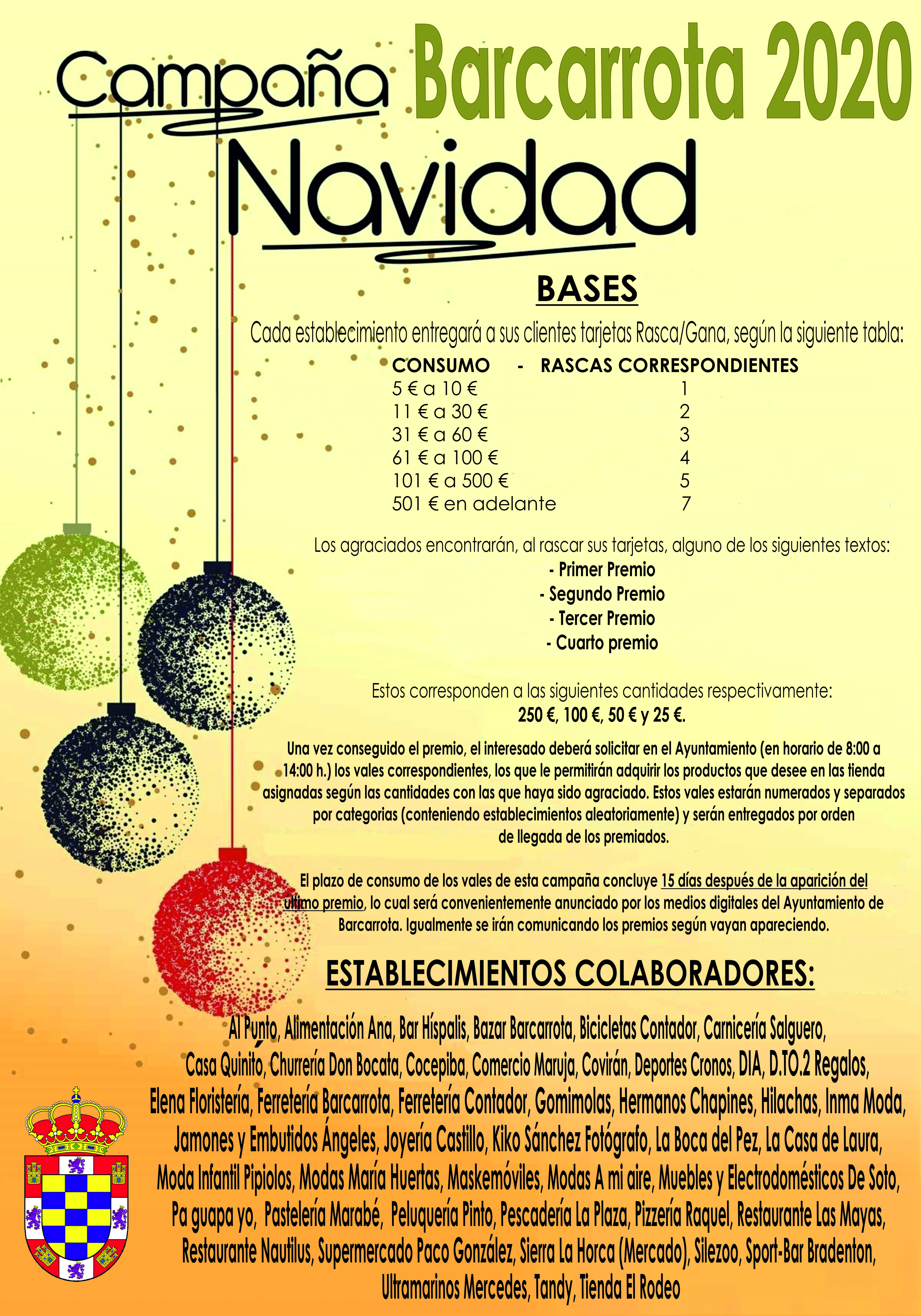 Campaña Barcarrota 2020

Navidad

BASES

Cada establecimiento entregará a sus clientes tarjetas Rasca/Gana, según la siguiente tabla:

| CONSUMO - | RASCAS CORRESPONDIENTES |
|---|---|
| 5 € a 10 € | 1 |
| 11 € a 30 € | 2 |
| 31 € a 60 € | 3 |
| 61 € a 100 € | 4 |
| 101 € a 500 € | 5 |
| 501 € en adelante | 7 |

Los agraciados encontrarán, al rascar sus tarjetas, alguno de los siguientes textos:
- Primer Premio
- Segundo Premio
- Tercer Premio
- Cuarto premio

Estos corresponden a las siguientes cantidades respectivamente:
250 €, 100 €, 50 € y 25 €.

Una vez conseguido el premio, el interesado deberá solicitar en el Ayuntamiento (en horario de 8:00 a 14:00 h.) los vales correspondientes, los que le permitirán adquirir los productos que desee en las tienda asignadas según las cantidades con las que haya sido agraciado. Estos vales estarán numerados y separados por categorias (conteniendo establecimientos aleatoriamente) y serán entregados por orden de llegada de los premiados.

El plazo de consumo de los vales de esta campaña concluye 15 días después de la aparición del último premio, lo cual será convenientemente anunciado por los medios digitales del Ayuntamiento de Barcarrota. Igualmente se irán comunicando los premios según vayan apareciendo.

ESTABLECIMIENTOS COLABORADORES:

Al Punto, Alimentación Ana, Bar Híspalis, Bazar Barcarrota, Bicicletas Contador, Carnicería Salguero, Casa Quinito, Churrería Don Bocata, Cocepiba, Comercio Maruja, Covirán, Deportes Cronos, DIA, D.TO.2 Regalos, Elena Floristería, Ferretería Barcarrota, Ferretería Contador, Gomimolas, Hermanos Chapines, Hilachas, Inma Moda, Jamones y Embutidos Ángeles, Joyería Castillo, Kiko Sánchez Fotógrafo, La Boca del Pez, La Casa de Laura, Moda Infantil Pipiolos, Modas María Huertas, Maskemóviles, Modas A mi aire, Muebles y Electrodomésticos De Soto, Pa guapa yo, Pastelería Marabé, Peluquería Pinto, Pescadería La Plaza, Pizzería Raquel, Restaurante Las Mayas, Restaurante Nautilus, Supermercado Paco González, Sierra La Horca (Mercado), Silezoo, Sport-Bar Bradenton, Ultramarinos Mercedes, Tandy, Tienda El Rodeo